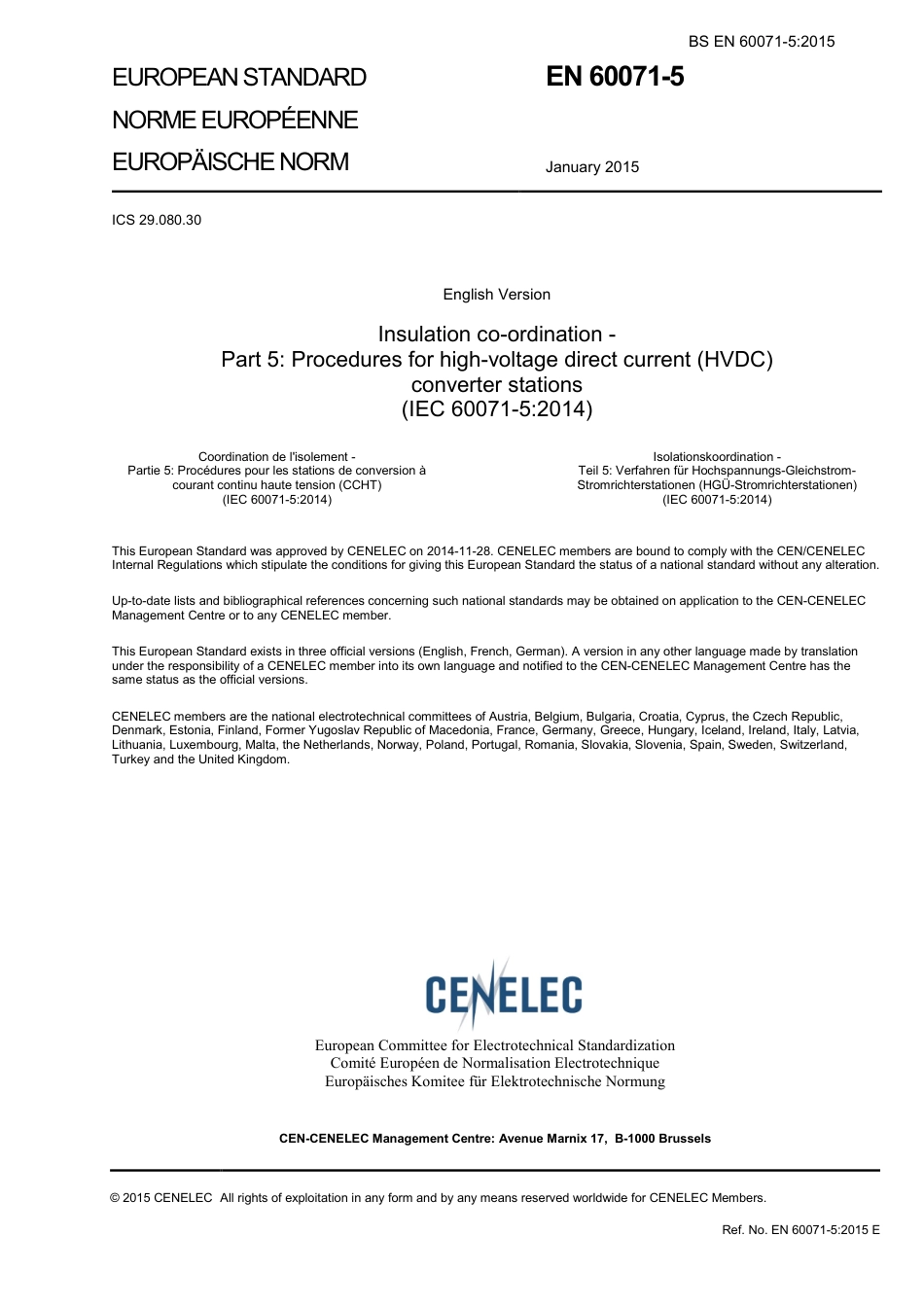 BS EN 60071-5:2015

EUROPEAN STANDARD
NORME EUROPÉENNE
EUROPÄISCHE NORM

EN 60071-5

January 2015

ICS 29.080.30

English Version

Insulation co-ordination -
Part 5: Procedures for high-voltage direct current (HVDC) converter stations
(IEC 60071-5:2014)

Coordination de l'isolement -
Partie 5: Procédures pour les stations de conversion à courant continu haute tension (CCHT)
(IEC 60071-5:2014)

Isolationskoordination -
Teil 5: Verfahren für Hochspannungs-Gleichstrom-Stromrichterstationen (HGÜ-Stromrichterstationen)
(IEC 60071-5:2014)

This European Standard was approved by CENELEC on 2014-11-28. CENELEC members are bound to comply with the CEN/CENELEC Internal Regulations which stipulate the conditions for giving this European Standard the status of a national standard without any alteration.

Up-to-date lists and bibliographical references concerning such national standards may be obtained on application to the CEN-CENELEC Management Centre or to any CENELEC member.

This European Standard exists in three official versions (English, French, German). A version in any other language made by translation under the responsibility of a CENELEC member into its own language and notified to the CEN-CENELEC Management Centre has the same status as the official versions.

CENELEC members are the national electrotechnical committees of Austria, Belgium, Bulgaria, Croatia, Cyprus, the Czech Republic, Denmark, Estonia, Finland, Former Yugoslav Republic of Macedonia, France, Germany, Greece, Hungary, Iceland, Ireland, Italy, Latvia, Lithuania, Luxembourg, Malta, the Netherlands, Norway, Poland, Portugal, Romania, Slovakia, Slovenia, Spain, Sweden, Switzerland, Turkey and the United Kingdom.

CENELEC

European Committee for Electrotechnical Standardization
Comité Européen de Normalisation Electrotechnique
Europäisches Komitee für Elektrotechnische Normung

CEN-CENELEC Management Centre: Avenue Marnix 17, B-1000 Brussels

© 2015 CENELEC All rights of exploitation in any form and by any means reserved worldwide for CENELEC Members.

Ref. No. EN 60071-5:2015 E